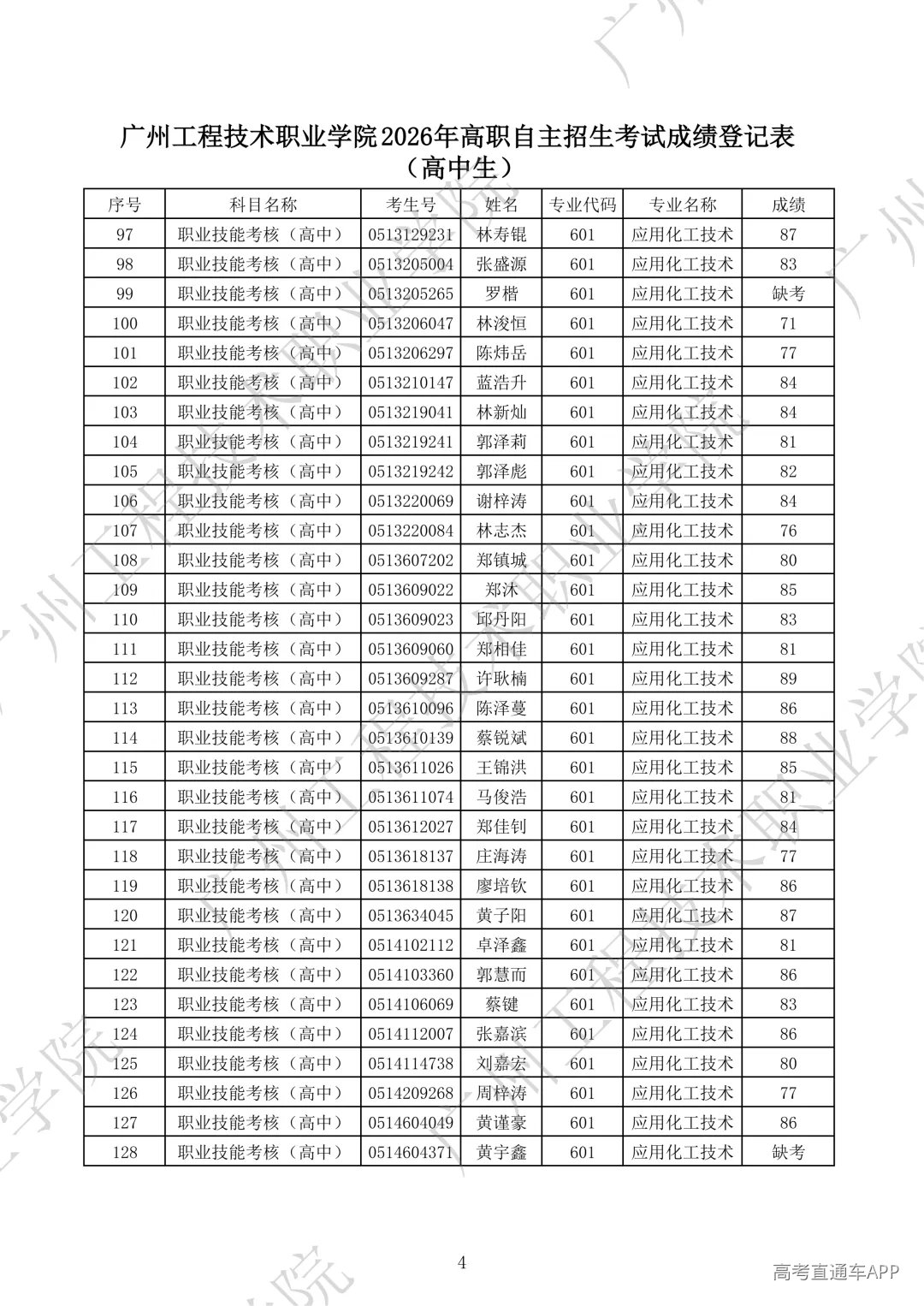 广州工程技术职业学院2026年高职自主招生考试成绩登记表
（高中生）

| 序号 | 科目名称 | 考生号 | 姓名 | 专业代码 | 专业名称 | 成绩 |
|---|---|---|---|---|---|---|
| 97 | 职业技能考核（高中） | 0513129231 | 林寿锟 | 601 | 应用化工技术 | 87 |
| 98 | 职业技能考核（高中） | 0513205004 | 张盛源 | 601 | 应用化工技术 | 83 |
| 99 | 职业技能考核（高中） | 0513205265 | 罗楷 | 601 | 应用化工技术 | 缺考 |
| 100 | 职业技能考核（高中） | 0513206047 | 林浚恒 | 601 | 应用化工技术 | 71 |
| 101 | 职业技能考核（高中） | 0513206297 | 陈炜岳 | 601 | 应用化工技术 | 77 |
| 102 | 职业技能考核（高中） | 0513210147 | 蓝浩升 | 601 | 应用化工技术 | 84 |
| 103 | 职业技能考核（高中） | 0513219041 | 林新灿 | 601 | 应用化工技术 | 84 |
| 104 | 职业技能考核（高中） | 0513219241 | 郭泽莉 | 601 | 应用化工技术 | 81 |
| 105 | 职业技能考核（高中） | 0513219242 | 郭泽彪 | 601 | 应用化工技术 | 82 |
| 106 | 职业技能考核（高中） | 0513220069 | 谢梓涛 | 601 | 应用化工技术 | 84 |
| 107 | 职业技能考核（高中） | 0513220084 | 林志杰 | 601 | 应用化工技术 | 76 |
| 108 | 职业技能考核（高中） | 0513607202 | 郑镇城 | 601 | 应用化工技术 | 80 |
| 109 | 职业技能考核（高中） | 0513609022 | 郑沐 | 601 | 应用化工技术 | 85 |
| 110 | 职业技能考核（高中） | 0513609023 | 邱丹阳 | 601 | 应用化工技术 | 83 |
| 111 | 职业技能考核（高中） | 0513609060 | 郑相佳 | 601 | 应用化工技术 | 81 |
| 112 | 职业技能考核（高中） | 0513609287 | 许耿楠 | 601 | 应用化工技术 | 89 |
| 113 | 职业技能考核（高中） | 0513610096 | 陈泽蔓 | 601 | 应用化工技术 | 86 |
| 114 | 职业技能考核（高中） | 0513610139 | 蔡锐斌 | 601 | 应用化工技术 | 88 |
| 115 | 职业技能考核（高中） | 0513611026 | 王锦洪 | 601 | 应用化工技术 | 85 |
| 116 | 职业技能考核（高中） | 0513611074 | 马俊浩 | 601 | 应用化工技术 | 81 |
| 117 | 职业技能考核（高中） | 0513612027 | 郑佳钊 | 601 | 应用化工技术 | 84 |
| 118 | 职业技能考核（高中） | 0513618137 | 庄海涛 | 601 | 应用化工技术 | 77 |
| 119 | 职业技能考核（高中） | 0513618138 | 廖培钦 | 601 | 应用化工技术 | 86 |
| 120 | 职业技能考核（高中） | 0513634045 | 黄子阳 | 601 | 应用化工技术 | 87 |
| 121 | 职业技能考核（高中） | 0514102112 | 卓泽鑫 | 601 | 应用化工技术 | 81 |
| 122 | 职业技能考核（高中） | 0514103360 | 郭慧而 | 601 | 应用化工技术 | 86 |
| 123 | 职业技能考核（高中） | 0514106069 | 蔡键 | 601 | 应用化工技术 | 83 |
| 124 | 职业技能考核（高中） | 0514112007 | 张嘉滨 | 601 | 应用化工技术 | 86 |
| 125 | 职业技能考核（高中） | 0514114738 | 刘嘉宏 | 601 | 应用化工技术 | 80 |
| 126 | 职业技能考核（高中） | 0514209268 | 周梓涛 | 601 | 应用化工技术 | 77 |
| 127 | 职业技能考核（高中） | 0514604049 | 黄谨豪 | 601 | 应用化工技术 | 86 |
| 128 | 职业技能考核（高中） | 0514604371 | 黄宇鑫 | 601 | 应用化工技术 | 缺考 |

4

高考直通车APP